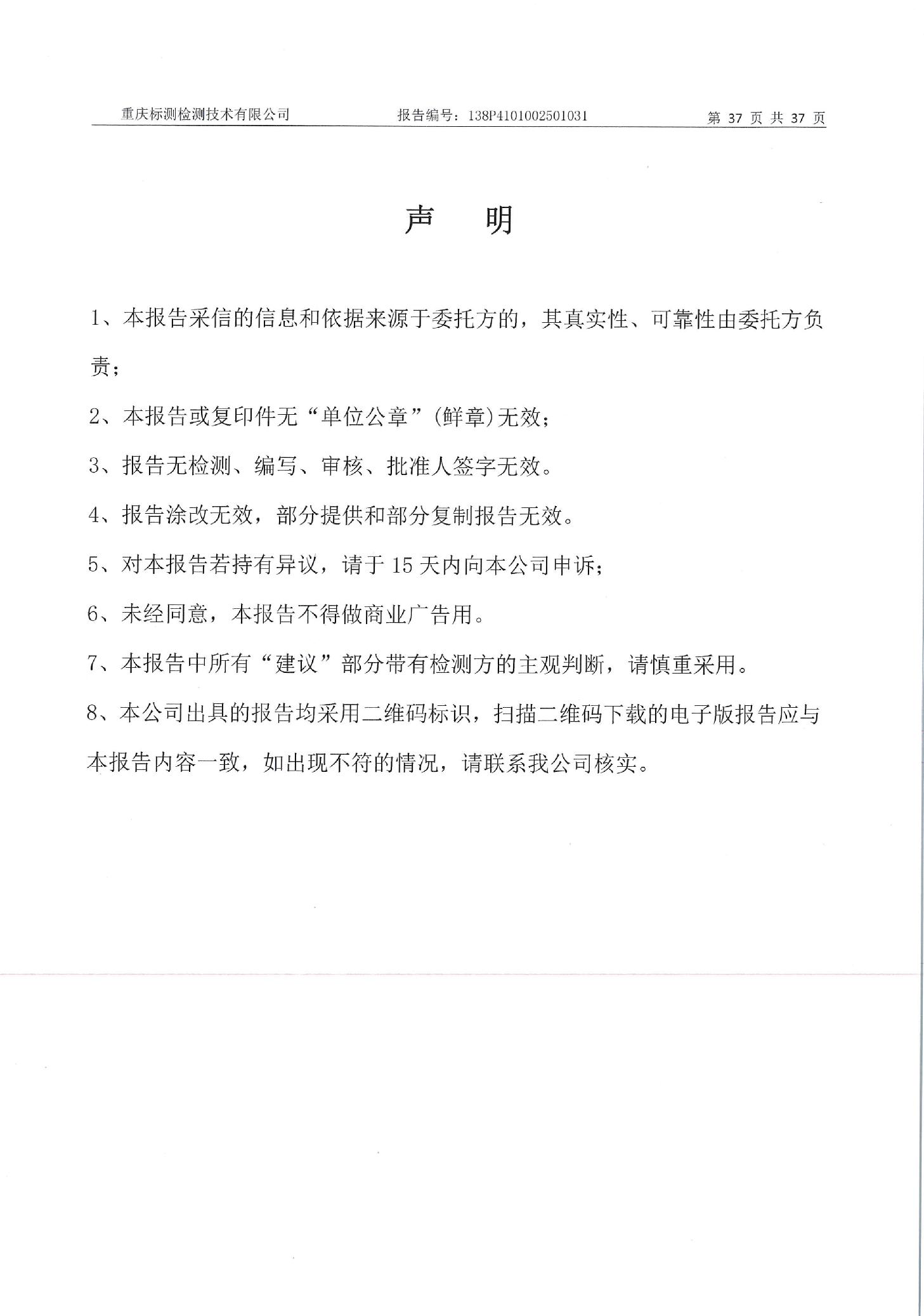 重庆标测检测技术有限公司　　报告编号：138P4101002501031　　第 37 页 共 37 页

声　明

1、本报告采信的信息和依据来源于委托方的，其真实性、可靠性由委托方负责；

2、本报告或复印件无“单位公章”(鲜章)无效；

3、报告无检测、编写、审核、批准人签字无效。

4、报告涂改无效，部分提供和部分复制报告无效。

5、对本报告若持有异议，请于 15 天内向本公司申诉；

6、未经同意，本报告不得做商业广告用。

7、本报告中所有“建议”部分带有检测方的主观判断，请慎重采用。

8、本公司出具的报告均采用二维码标识，扫描二维码下载的电子版报告应与本报告内容一致，如出现不符的情况，请联系我公司核实。